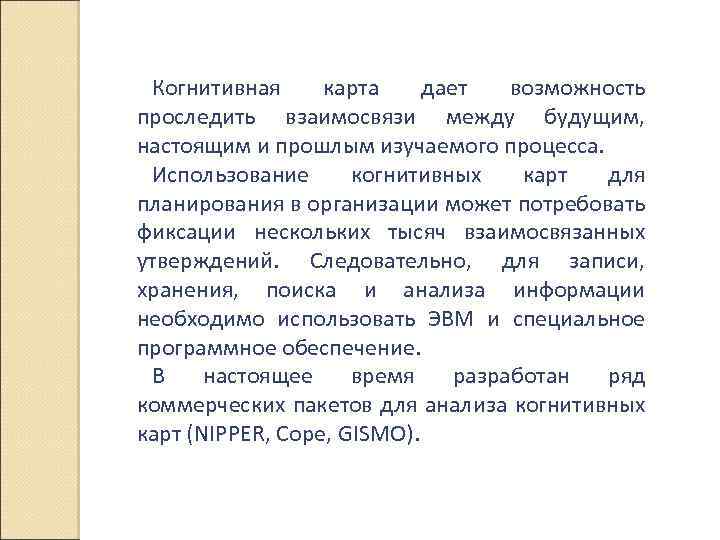 Когнитивная карта дает возможность проследить взаимосвязи между будущим, настоящим и прошлым изучаемого процесса.

Использование когнитивных карт для планирования в организации может потребовать фиксации нескольких тысяч взаимосвязанных утверждений. Следовательно, для записи, хранения, поиска и анализа информации необходимо использовать ЭВМ и специальное программное обеспечение.

В настоящее время разработан ряд коммерческих пакетов для анализа когнитивных карт (NIPPER, Cope, GISMO).